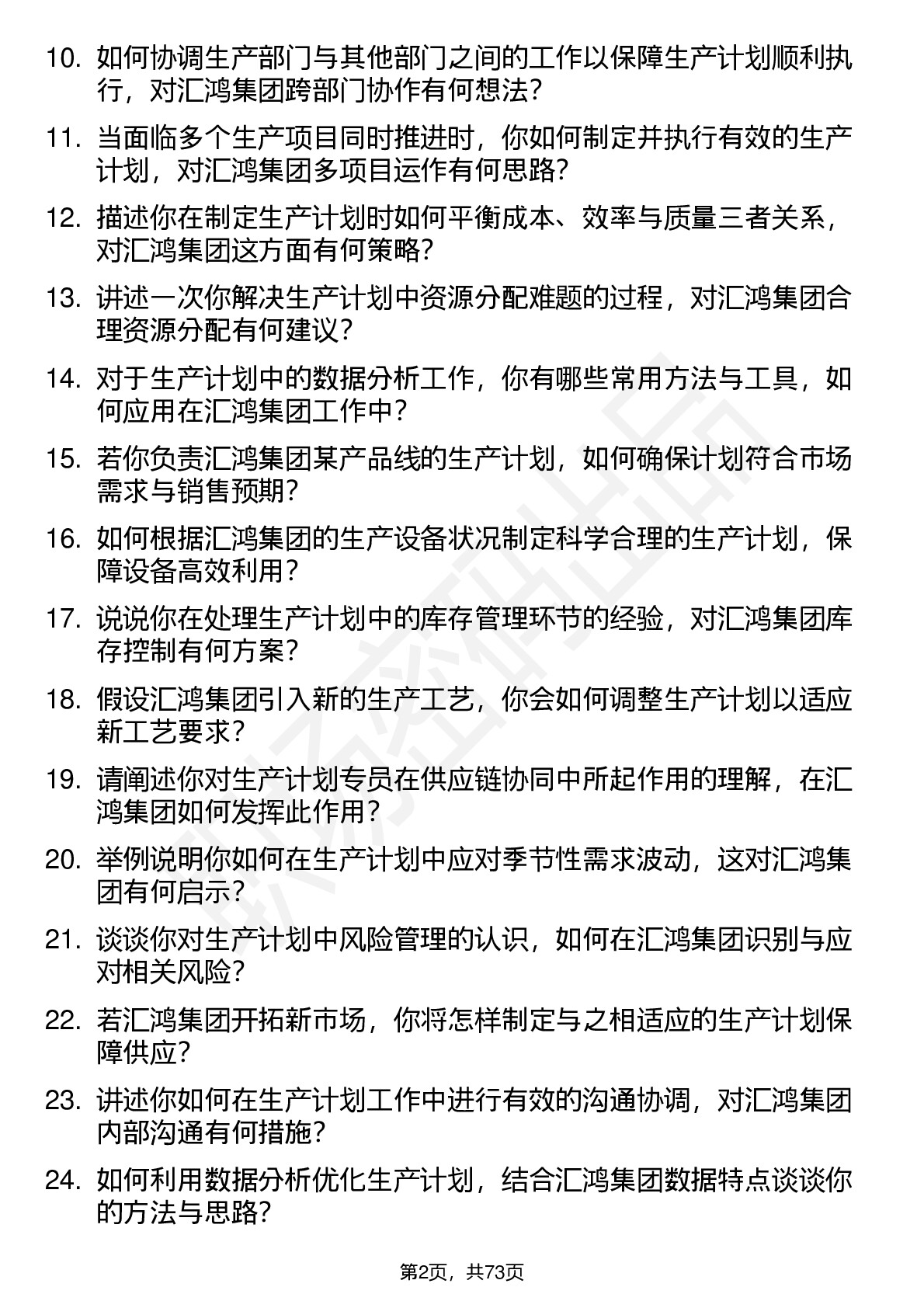 10. 如何协调生产部门与其他部门之间的工作以保障生产计划顺利执行，对汇鸿集团跨部门协作有何想法？

11. 当面临多个生产项目同时推进时，你如何制定并执行有效的生产计划，对汇鸿集团多项目运作有何思路？

12. 描述你在制定生产计划时如何平衡成本、效率与质量三者关系，对汇鸿集团这方面有何策略？

13. 讲述一次你解决生产计划中资源分配难题的过程，对汇鸿集团合理资源分配有何建议？

14. 对于生产计划中的数据分析工作，你有哪些常用方法与工具，如何应用在汇鸿集团工作中？

15. 若你负责汇鸿集团某产品线的生产计划，如何确保计划符合市场需求与销售预期？

16. 如何根据汇鸿集团的生产设备状况制定科学合理的生产计划，保障设备高效利用？

17. 说说你在处理生产计划中的库存管理环节的经验，对汇鸿集团库存控制有何方案？

18. 假设汇鸿集团引入新的生产工艺，你会如何调整生产计划以适应新工艺要求？

19. 请阐述你对生产计划专员在供应链协同中所起作用的理解，在汇鸿集团如何发挥此作用？

20. 举例说明你如何在生产计划中应对季节性需求波动，这对汇鸿集团有何启示？

21. 谈谈你对生产计划中风险管理的认识，如何在汇鸿集团识别与应对相关风险？

22. 若汇鸿集团开拓新市场，你将怎样制定与之相适应的生产计划保障供应？

23. 讲述你如何在生产计划工作中进行有效的沟通协调，对汇鸿集团内部沟通有何措施？

24. 如何利用数据分析优化生产计划，结合汇鸿集团数据特点谈谈你的方法与思路？

第2页，共73页